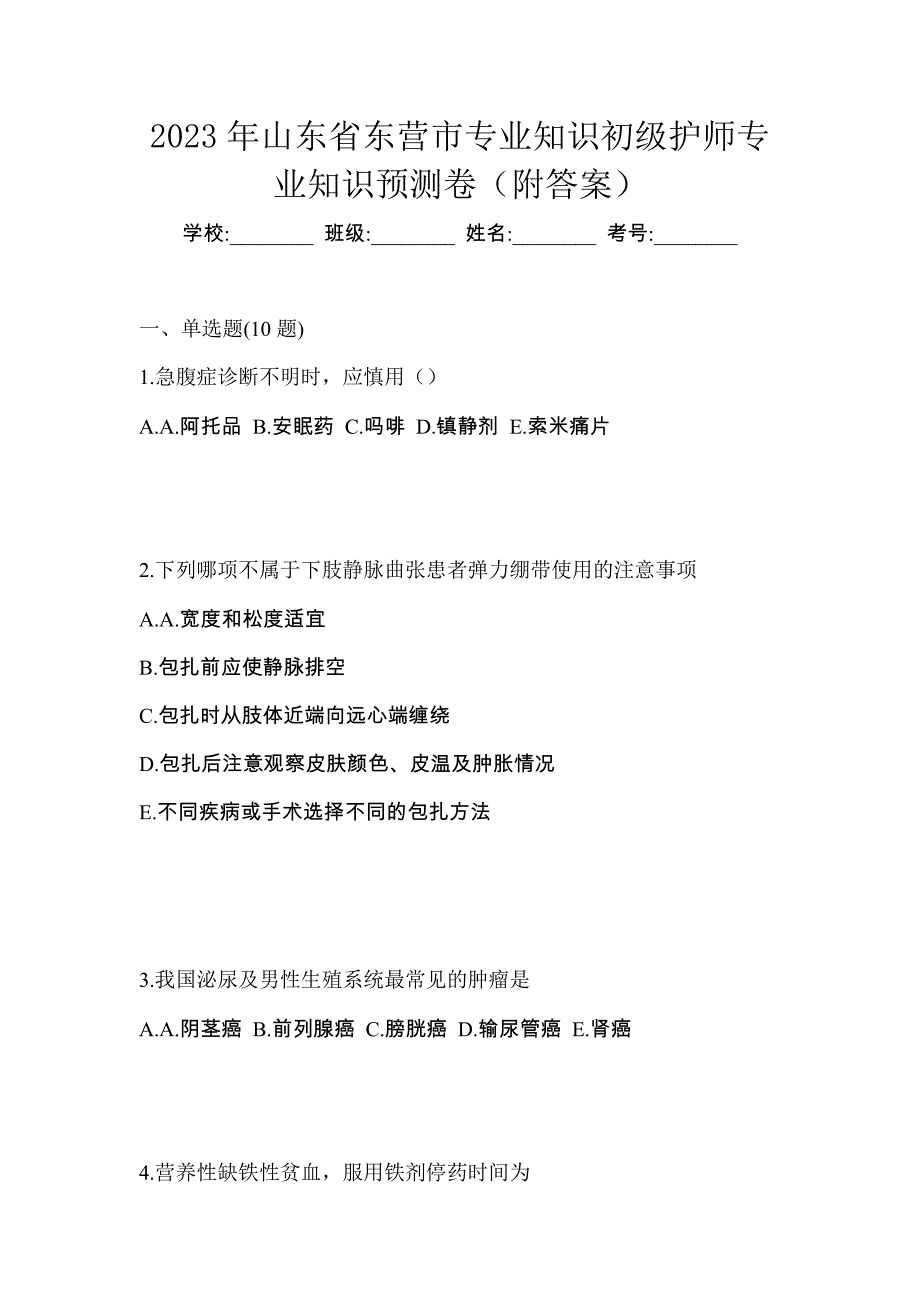 2023 年山东省东营市专业知识初级护师专业知识预测卷（附答案）

学校:________ 班级:________ 姓名:________ 考号:________

一、单选题(10 题)

1.急腹症诊断不明时，应慎用（）

A.A.阿托品 B.安眠药 C.吗啡 D.镇静剂 E.索米痛片

2.下列哪项不属于下肢静脉曲张患者弹力绷带使用的注意事项

A.A.宽度和松度适宜

B.包扎前应使静脉排空

C.包扎时从肢体近端向远心端缠绕

D.包扎后注意观察皮肤颜色、皮温及肿胀情况

E.不同疾病或手术选择不同的包扎方法

3.我国泌尿及男性生殖系统最常见的肿瘤是

A.A.阴茎癌 B.前列腺癌 C.膀胱癌 D.输尿管癌 E.肾癌

4.营养性缺铁性贫血，服用铁剂停药时间为